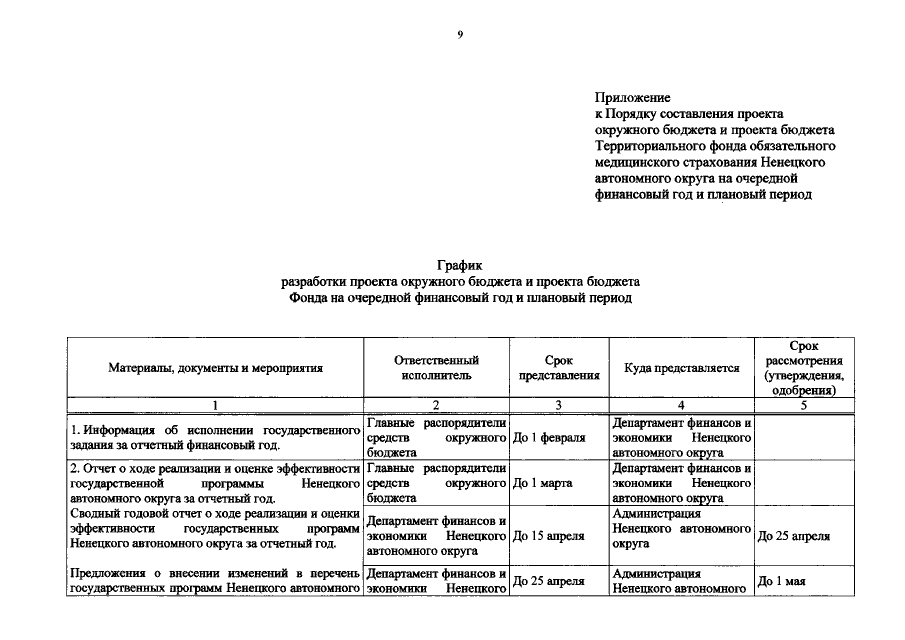 9

Приложение
к Порядку составления проекта окружного бюджета и проекта бюджета Территориального фонда обязательного медицинского страхования Ненецкого автономного округа на очередной финансовый год и плановый период

График
разработки проекта окружного бюджета и проекта бюджета
Фонда на очередной финансовый год и плановый период

| Материалы, документы и мероприятия | Ответственный исполнитель | Срок представления | Куда представляется | Срок рассмотрения (утверждения, одобрения) |
|---|---|---|---|---|
| 1 | 2 | 3 | 4 | 5 |
| 1. Информация об исполнении государственного задания за отчетный финансовый год. | Главные распорядители средств окружного бюджета | До 1 февраля | Департамент финансов и экономики Ненецкого автономного округа | |
| 2. Отчет о ходе реализации и оценке эффективности государственной программы Ненецкого автономного округа за отчетный год. | Главные распорядители средств окружного бюджета | До 1 марта | Департамент финансов и экономики Ненецкого автономного округа | |
| Сводный годовой отчет о ходе реализации и оценки эффективности государственных программ Ненецкого автономного округа за отчетный год. | Департамент финансов и экономики Ненецкого автономного округа | До 15 апреля | Администрация Ненецкого автономного округа | До 25 апреля |
| Предложения о внесении изменений в перечень государственных программ Ненецкого автономного | Департамент финансов и экономики Ненецкого | До 25 апреля | Администрация Ненецкого автономного | До 1 мая |